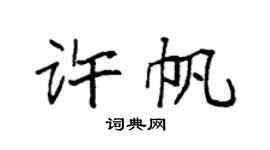 许帆

词典网